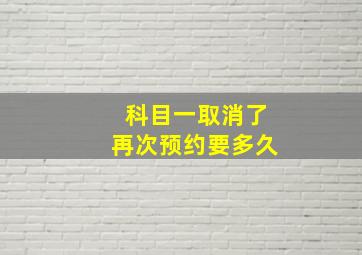 科目一取消了
再次预约要多久